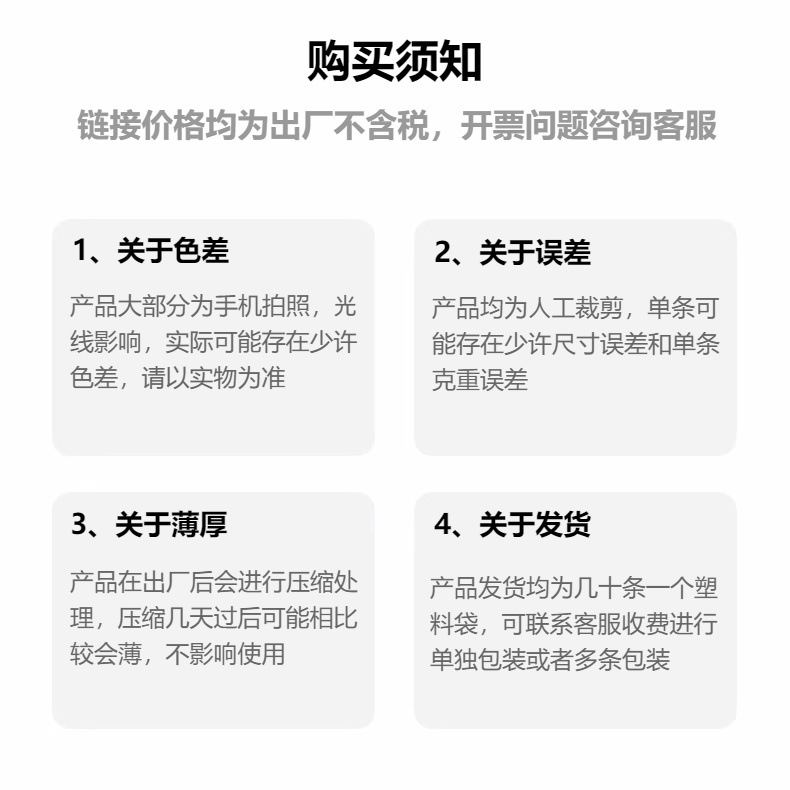 购买须知

链接价格均为出厂不含税，开票问题咨询客服

1、关于色差

产品大部分为手机拍照，光线影响，实际可能存在少许色差，请以实物为准

2、关于误差

产品均为人工裁剪，单条可能存在少许尺寸误差和单条克重误差

3、关于薄厚

产品在出厂后会进行压缩处理，压缩几天过后可能相比较会薄，不影响使用

4、关于发货

产品发货均为几十条一个塑料袋，可联系客服收费进行单独包装或者多条包装